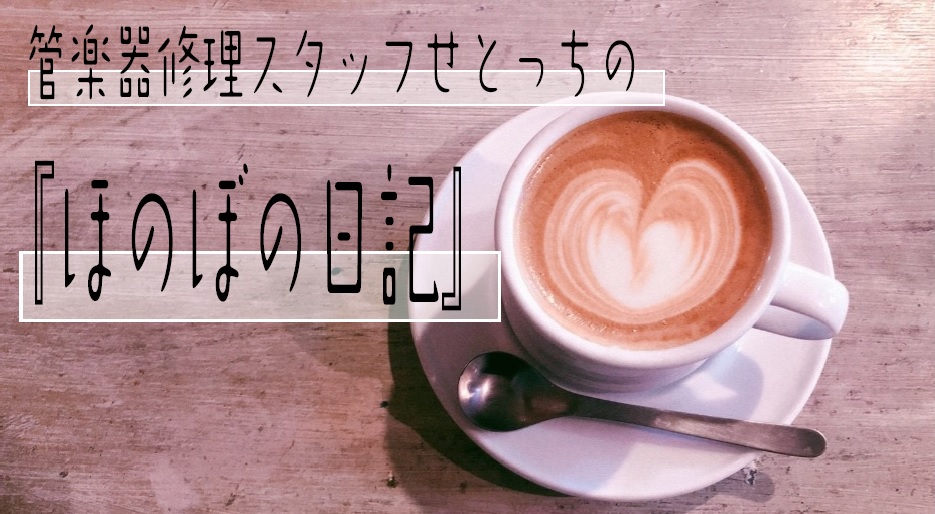 管楽器修理スタッフせとっちの

『ほのぼの日記』